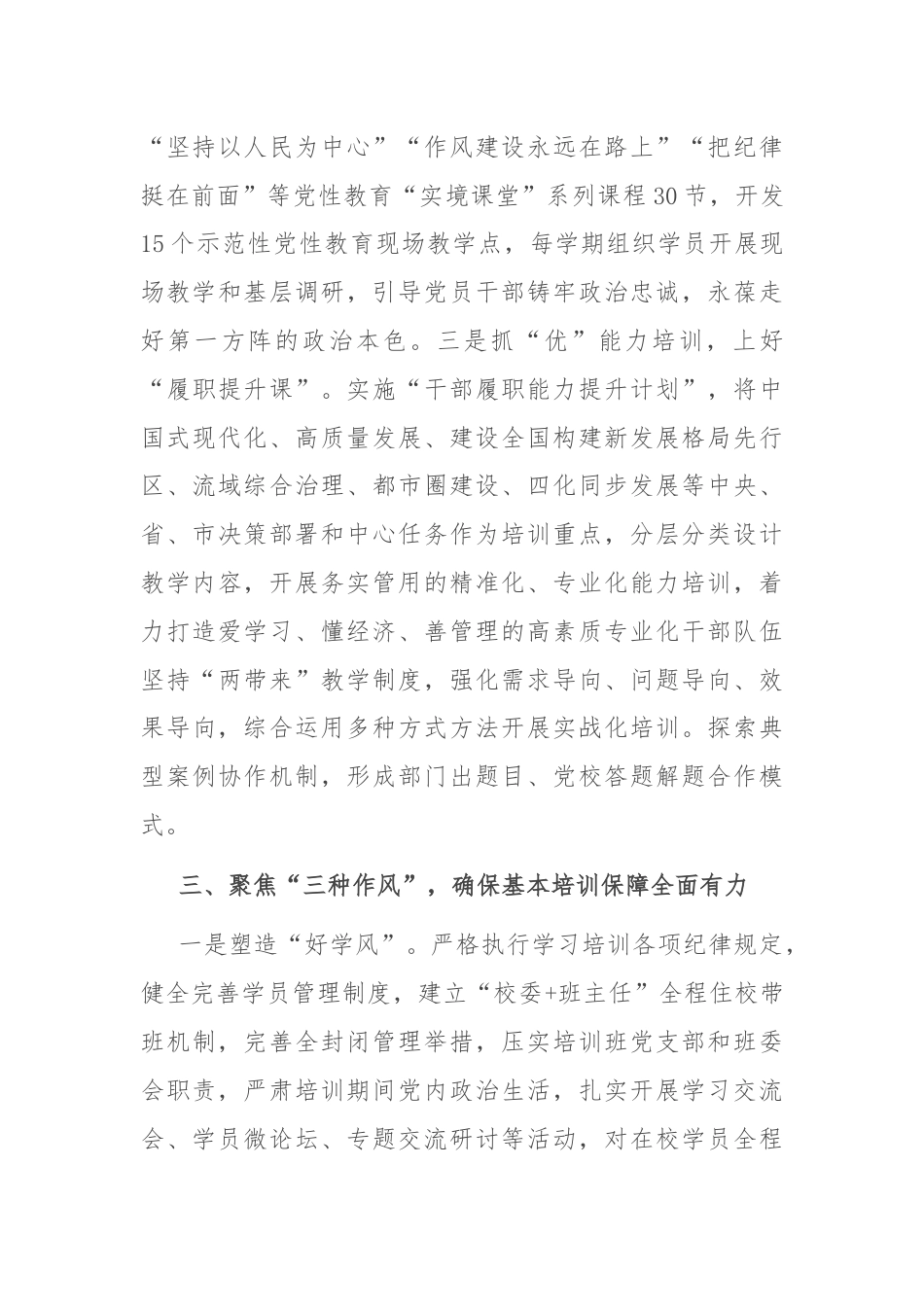 “坚持以人民为中心”“作风建设永远在路上”“把纪律挺在前面”等党性教育“实境课堂”系列课程30节，开发15个示范性党性教育现场教学点，每学期组织学员开展现场教学和基层调研，引导党员干部铸牢政治忠诚，永葆走好第一方阵的政治本色。三是抓“优”能力培训，上好“履职提升课”。实施“干部履职能力提升计划”，将中国式现代化、高质量发展、建设全国构建新发展格局先行区、流域综合治理、都市圈建设、四化同步发展等中央、省、市决策部署和中心任务作为培训重点，分层分类设计教学内容，开展务实管用的精准化、专业化能力培训，着力打造爱学习、懂经济、善管理的高素质专业化干部队伍坚持“两带来”教学制度，强化需求导向、问题导向、效果导向，综合运用多种方式方法开展实战化培训。探索典型案例协作机制，形成部门出题目、党校答题解题合作模式。

三、聚焦“三种作风”，确保基本培训保障全面有力

一是塑造“好学风”。严格执行学习培训各项纪律规定，健全完善学员管理制度，建立“校委+班主任”全程住校带班机制，完善全封闭管理举措，压实培训班党支部和班委会职责，严肃培训期间党内政治生活，扎实开展学习交流会、学员微论坛、专题交流研讨等活动，对在校学员全程